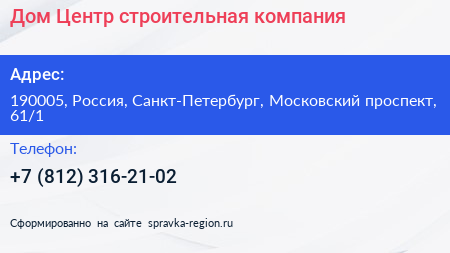 Дом Центр строительная компания

Адрес:

190005, Россия, Санкт-Петербург, Московский проспект, 61/1

Телефон:

+7 (812) 316-21-02

Сформированно на сайте spravka-region.ru